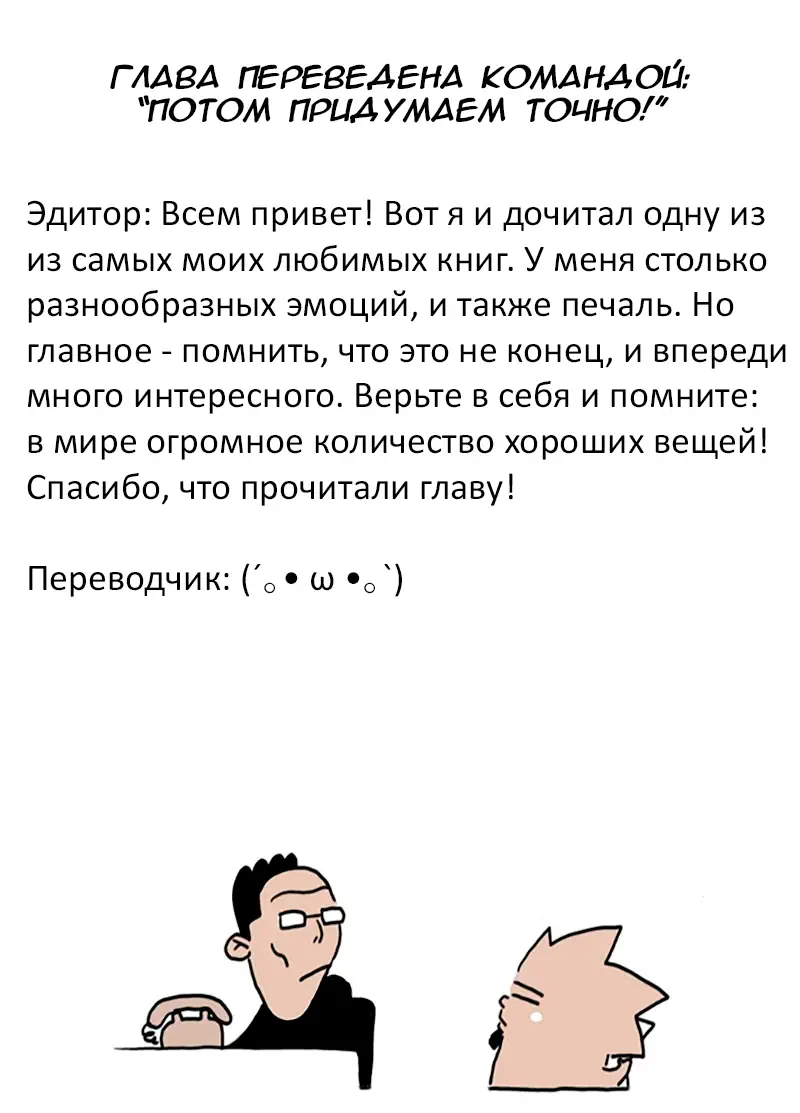 ГЛАВА ПЕРЕВЕДЕНА КОМАНДОЙ:
"ПОТОМ ПРИДУМАЕМ ТОЧНО!"

Эдитор: Всем привет! Вот я и дочитал одну из из самых моих любимых книг. У меня столько разнообразных эмоций, и также печаль. Но главное - помнить, что это не конец, и впереди много интересного. Верьте в себя и помните: в мире огромное количество хороших вещей! Спасибо, что прочитали главу!

Переводчик: (´｡• ω •｡`)